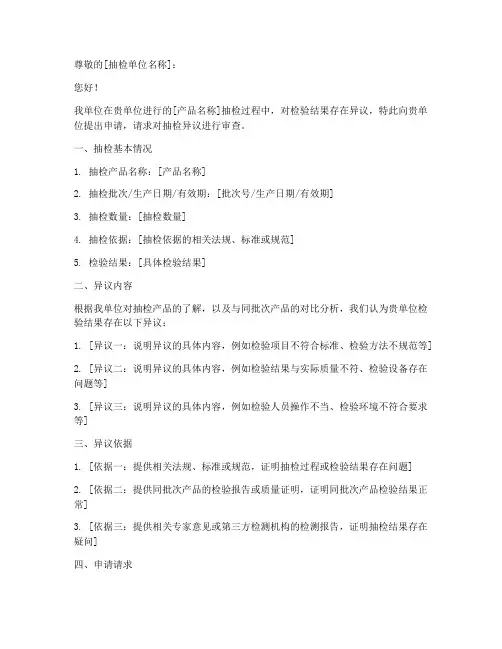 尊敬的[抽检单位名称]：

您好！

我单位在贵单位进行的[产品名称]抽检过程中，对检验结果存在异议，特此向贵单位提出申请，请求对抽检异议进行审查。

一、抽检基本情况

1. 抽检产品名称：[产品名称]

2. 抽检批次/生产日期/有效期：[批次号/生产日期/有效期]

3. 抽检数量：[抽检数量]

4. 抽检依据：[抽检依据的相关法规、标准或规范]

5. 检验结果：[具体检验结果]

二、异议内容

根据我单位对抽检产品的了解，以及与同批次产品的对比分析，我们认为贵单位检验结果存在以下异议：

1. [异议一：说明异议的具体内容，例如检验项目不符合标准、检验方法不规范等]

2. [异议二：说明异议的具体内容，例如检验结果与实际质量不符、检验设备存在问题等]

3. [异议三：说明异议的具体内容，例如检验人员操作不当、检验环境不符合要求等]

三、异议依据

1. [依据一：提供相关法规、标准或规范，证明抽检过程或检验结果存在问题]

2. [依据二：提供同批次产品的检验报告或质量证明，证明同批次产品检验结果正常]

3. [依据三：提供相关专家意见或第三方检测机构的检测报告，证明抽检结果存在疑问]

四、申请请求